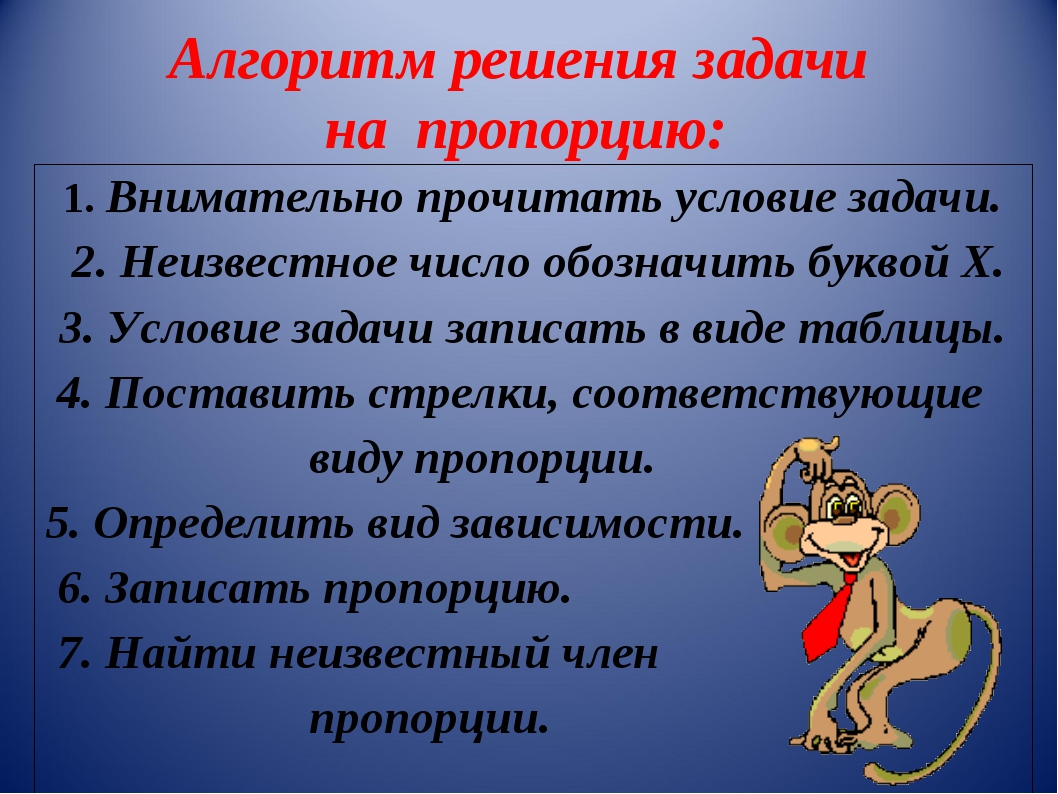 Алгоритм решения задачи на пропорцию:

1. Внимательно прочитать условие задачи.

2. Неизвестное число обозначить буквой Х.

3. Условие задачи записать в виде таблицы.

4. Поставить стрелки, соответствующие виду пропорции.

5. Определить вид зависимости.

6. Записать пропорцию.

7. Найти неизвестный член пропорции.